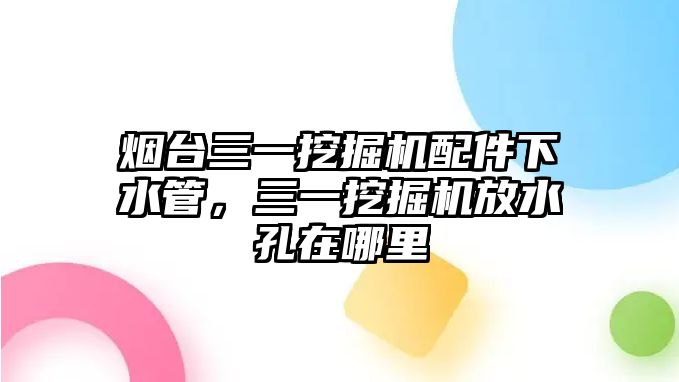 烟台三一挖掘机配件下水管，三一挖掘机放水孔在哪里